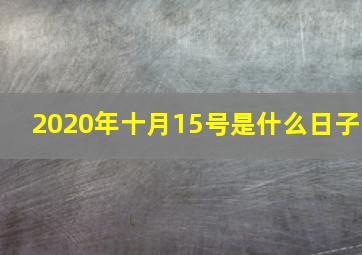 2020年十月15号是什么日子